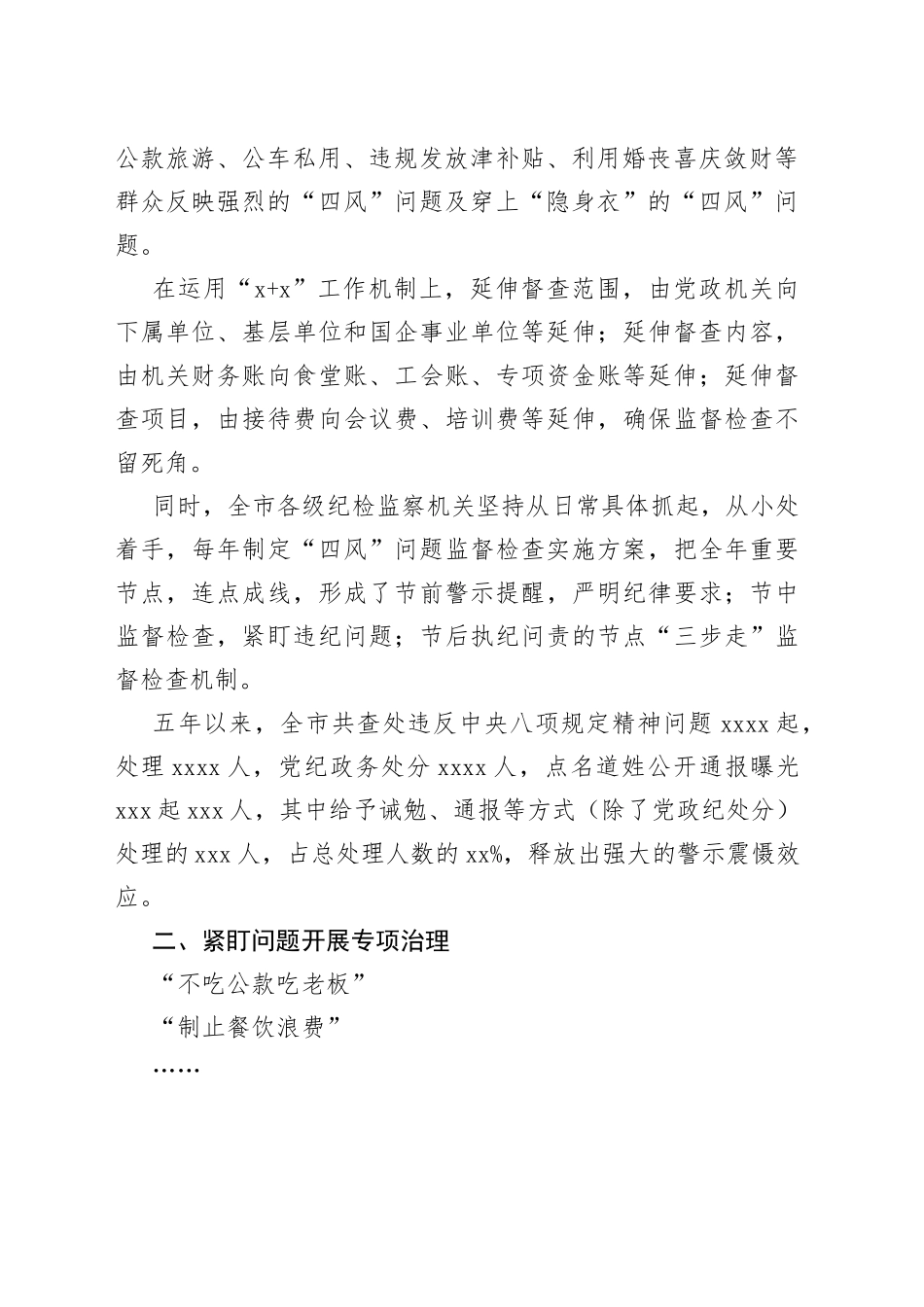 公款旅游、公车私用、违规发放津补贴、利用婚丧喜庆敛财等群众反映强烈的“四风”问题及穿上“隐身衣”的“四风”问题。

在运用“x+x”工作机制上，延伸督查范围，由党政机关向下属单位、基层单位和国企事业单位等延伸；延伸督查内容，由机关财务账向食堂账、工会账、专项资金账等延伸；延伸督查项目，由接待费向会议费、培训费等延伸，确保监督检查不留死角。

同时，全市各级纪检监察机关坚持从日常具体抓起，从小处着手，每年制定“四风”问题监督检查实施方案，把全年重要节点，连点成线，形成了节前警示提醒，严明纪律要求；节中监督检查，紧盯违纪问题；节后执纪问责的节点“三步走”监督检查机制。

五年以来，全市共查处违反中央八项规定精神问题 xxxx 起，处理 xxxx 人，党纪政务处分 xxxx 人，点名道姓公开通报曝光 xxx 起 xxx 人，其中给予诫勉、通报等方式（除了党政纪处分）处理的 xxx 人，占总处理人数的 xx%，释放出强大的警示震慑效应。

二、紧盯问题开展专项治理

“不吃公款吃老板”

“制止餐饮浪费”

……